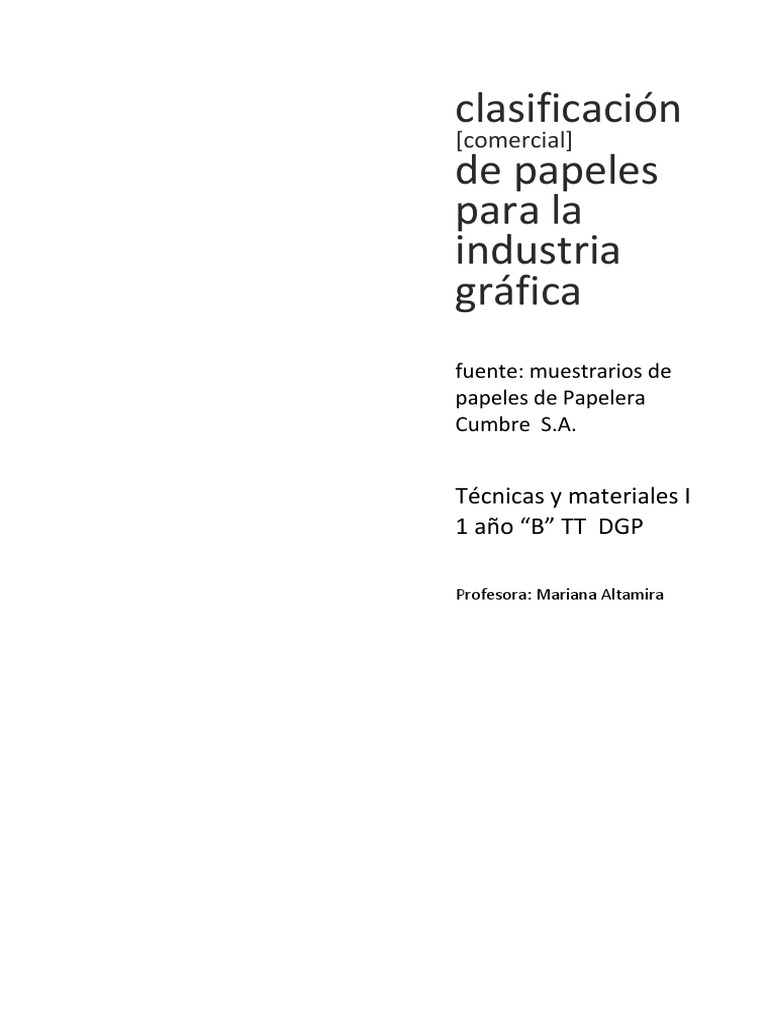 clasificación
[comercial]
de papeles para la industria gráfica

fuente: muestrarios de papeles de Papelera Cumbre S.A.

Técnicas y materiales I
1 año “B” TT DGP

Profesora: Mariana Altamira